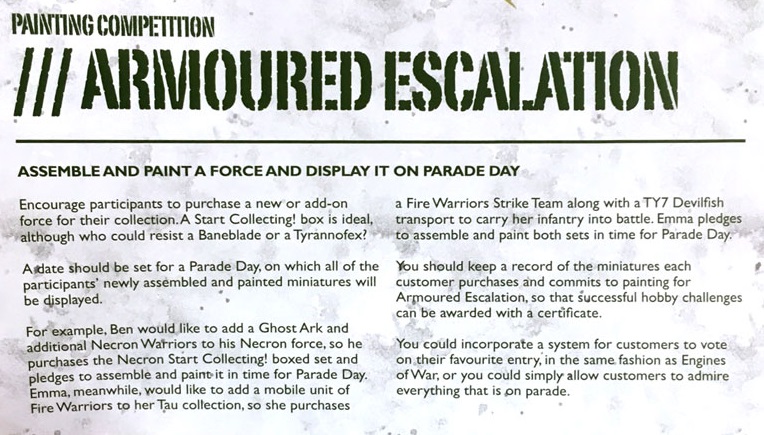 PAINTING COMPETITION

/// ARMOURED ESCALATION

ASSEMBLE AND PAINT A FORCE AND DISPLAY IT ON PARADE DAY

Encourage participants to purchase a new or add-on force for their collection. A Start Collecting! box is ideal, although who could resist a Baneblade or a Tyrannofex?

A date should be set for a Parade Day, on which all of the participants' newly assembled and painted miniatures will be displayed.

For example, Ben would like to add a Ghost Ark and additional Necron Warriors to his Necron force, so he purchases the Necron Start Collecting! boxed set and pledges to assemble and paint it in time for Parade Day. Emma, meanwhile, would like to add a mobile unit of Fire Warriors to her Tau collection, so she purchases a Fire Warriors Strike Team along with a TY7 Devilfish transport to carry her infantry into battle. Emma pledges to assemble and paint both sets in time for Parade Day.

You should keep a record of the miniatures each customer purchases and commits to painting for Armoured Escalation, so that successful hobby challenges can be awarded with a certificate.

You could incorporate a system for customers to vote on their favourite entry, in the same fashion as Engines of War, or you could simply allow customers to admire everything that is on parade.